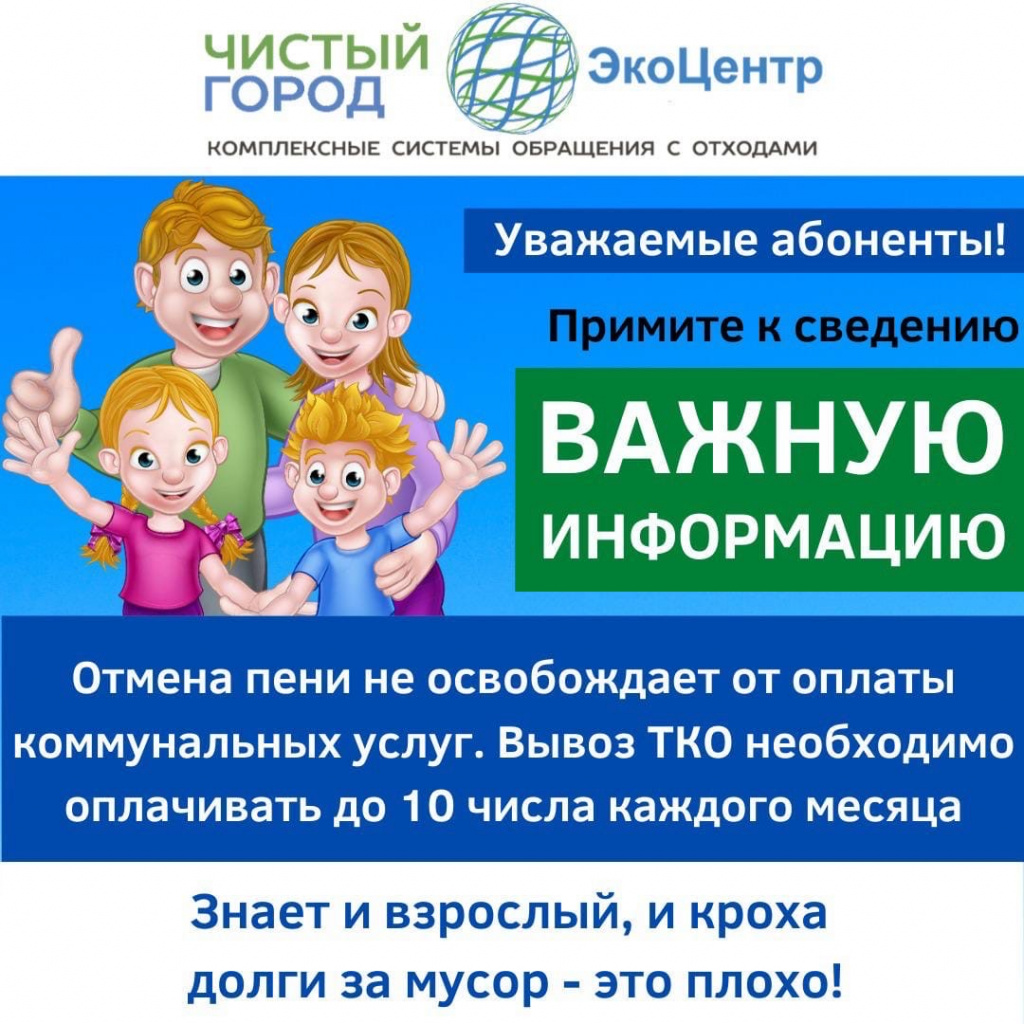 ЧИСТЫЙ ГОРОД
ЭкоЦентр
КОМПЛЕКСНЫЕ СИСТЕМЫ ОБРАЩЕНИЯ С ОТХОДАМИ

Уважаемые абоненты!

Примите к сведению

ВАЖНУЮ ИНФОРМАЦИЮ

Отмена пени не освобождает от оплаты коммунальных услуг. Вывоз ТКО необходимо оплачивать до 10 числа каждого месяца

Знает и взрослый, и кроха
долги за мусор - это плохо!